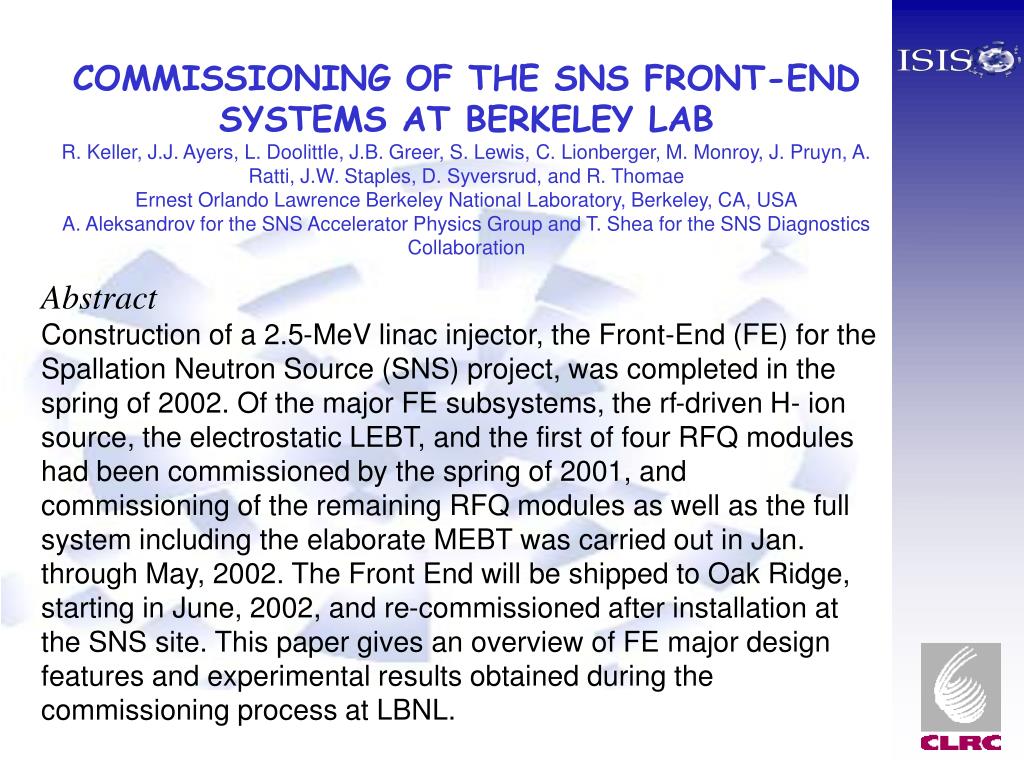 ISIS

COMMISSIONING OF THE SNS FRONT-END SYSTEMS AT BERKELEY LAB

R. Keller, J.J. Ayers, L. Doolittle, J.B. Greer, S. Lewis, C. Lionberger, M. Monroy, J. Pruyn, A. Ratti, J.W. Staples, D. Syversrud, and R. Thomae
Ernest Orlando Lawrence Berkeley National Laboratory, Berkeley, CA, USA
A. Aleksandrov for the SNS Accelerator Physics Group and T. Shea for the SNS Diagnostics Collaboration

Abstract
Construction of a 2.5-MeV linac injector, the Front-End (FE) for the Spallation Neutron Source (SNS) project, was completed in the spring of 2002. Of the major FE subsystems, the rf-driven H- ion source, the electrostatic LEBT, and the first of four RFQ modules had been commissioned by the spring of 2001, and commissioning of the remaining RFQ modules as well as the full system including the elaborate MEBT was carried out in Jan. through May, 2002. The Front End will be shipped to Oak Ridge, starting in June, 2002, and re-commissioned after installation at the SNS site. This paper gives an overview of FE major design features and experimental results obtained during the commissioning process at LBNL.

CLRC